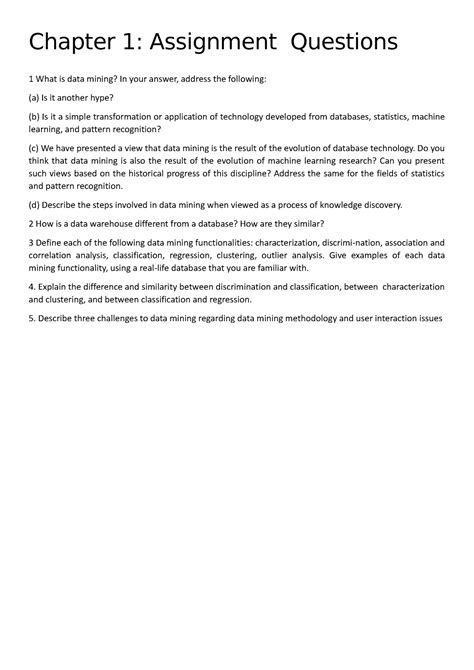 Chapter 1: Assignment Questions

1 What is data mining? In your answer, address the following:

(a) Is it another hype?

(b) Is it a simple transformation or application of technology developed from databases, statistics, machine learning, and pattern recognition?

(c) We have presented a view that data mining is the result of the evolution of database technology. Do you think that data mining is also the result of the evolution of machine learning research? Can you present such views based on the historical progress of this discipline? Address the same for the fields of statistics and pattern recognition.

(d) Describe the steps involved in data mining when viewed as a process of knowledge discovery.

2 How is a data warehouse different from a database? How are they similar?

3 Define each of the following data mining functionalities: characterization, discrimi-nation, association and correlation analysis, classification, regression, clustering, outlier analysis. Give examples of each data mining functionality, using a real-life database that you are familiar with.

4. Explain the difference and similarity between discrimination and classification, between characterization and clustering, and between classification and regression.

5. Describe three challenges to data mining regarding data mining methodology and user interaction issues